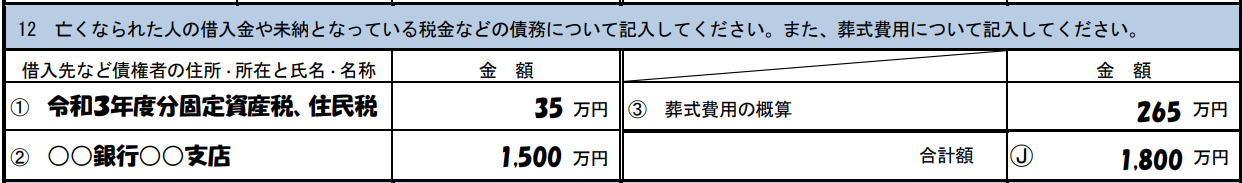 12　亡くなられた人の借入金や未納となっている税金などの債務について記入してください。また、葬式費用について記入してください。

| 借入先など債権者の住所・所在と氏名・名称 | 金　額 | | 金　額 |
|---|---|---|---|
| ①　令和3年度分固定資産税、住民税 | 35 万円 | ③　葬式費用の概算 | 265 万円 |
| ②　○○銀行○○支店 | 1,500 万円 | 合計額 | Ⓙ　1,800 万円 |